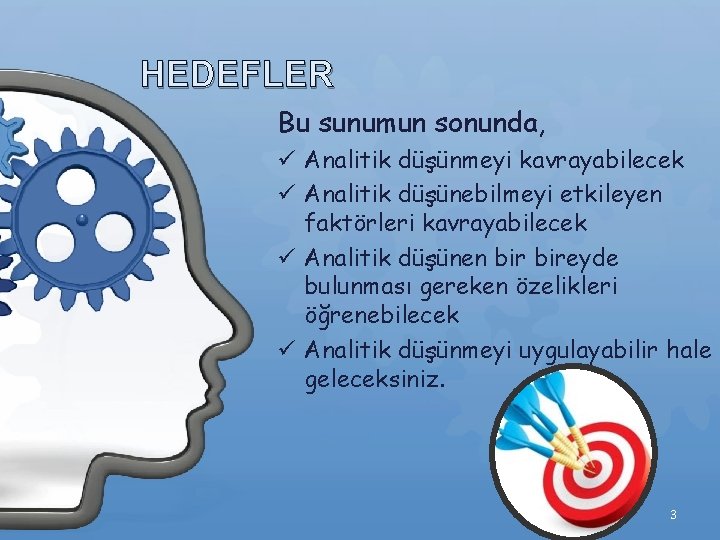 HEDEFLER

Bu sunumun sonunda,

✓ Analitik düşünmeyi kavrayabilecek
✓ Analitik düşünebilmeyi etkileyen faktörleri kavrayabilecek
✓ Analitik düşünen bir bireyde bulunması gereken özelikleri öğrenebilecek
✓ Analitik düşünmeyi uygulayabilir hale geleceksiniz.

3